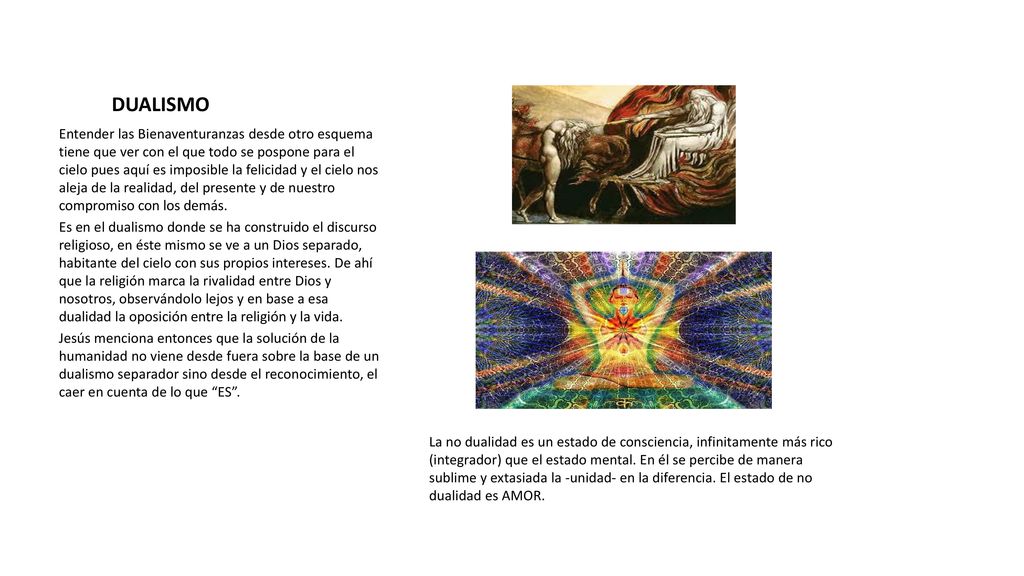 DUALISMO

Entender las Bienaventuranzas desde otro esquema tiene que ver con el que todo se pospone para el cielo pues aquí es imposible la felicidad y el cielo nos aleja de la realidad, del presente y de nuestro compromiso con los demás.

Es en el dualismo donde se ha construido el discurso religioso, en éste mismo se ve a un Dios separado, habitante del cielo con sus propios intereses. De ahí que la religión marca la rivalidad entre Dios y nosotros, observándolo lejos y en base a esa dualidad la oposición entre la religión y la vida.

Jesús menciona entonces que la solución de la humanidad no viene desde fuera sobre la base de un dualismo separador sino desde el reconocimiento, el caer en cuenta de lo que “ES”.

La no dualidad es un estado de consciencia, infinitamente más rico (integrador) que el estado mental. En él se percibe de manera sublime y extasiada la -unidad- en la diferencia. El estado de no dualidad es AMOR.